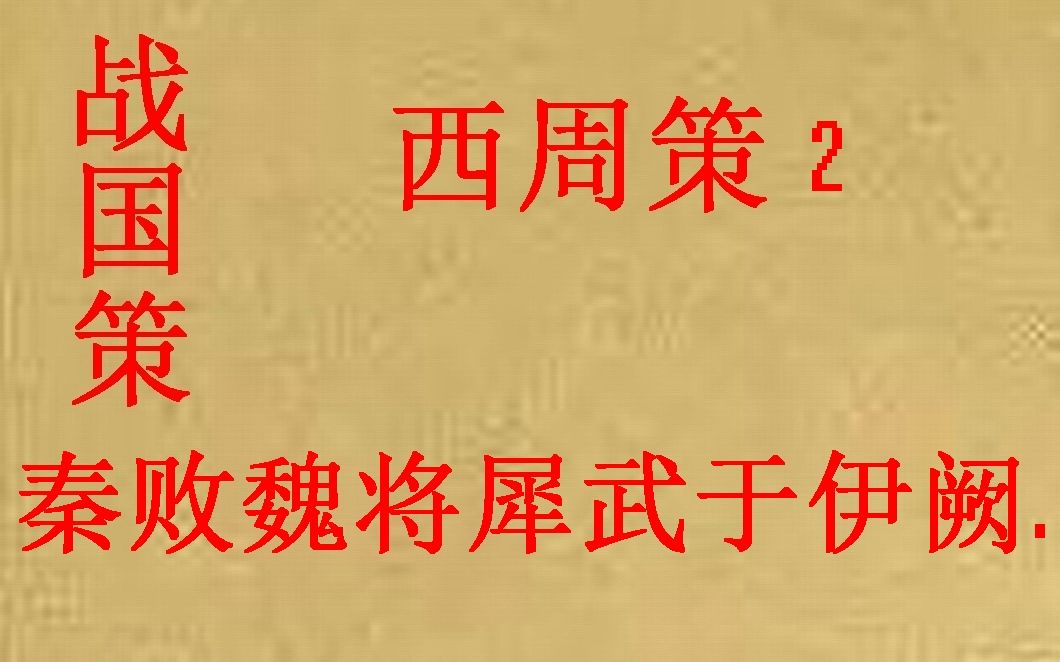 战国策

西周策 2

秦败魏将犀武于伊阙.